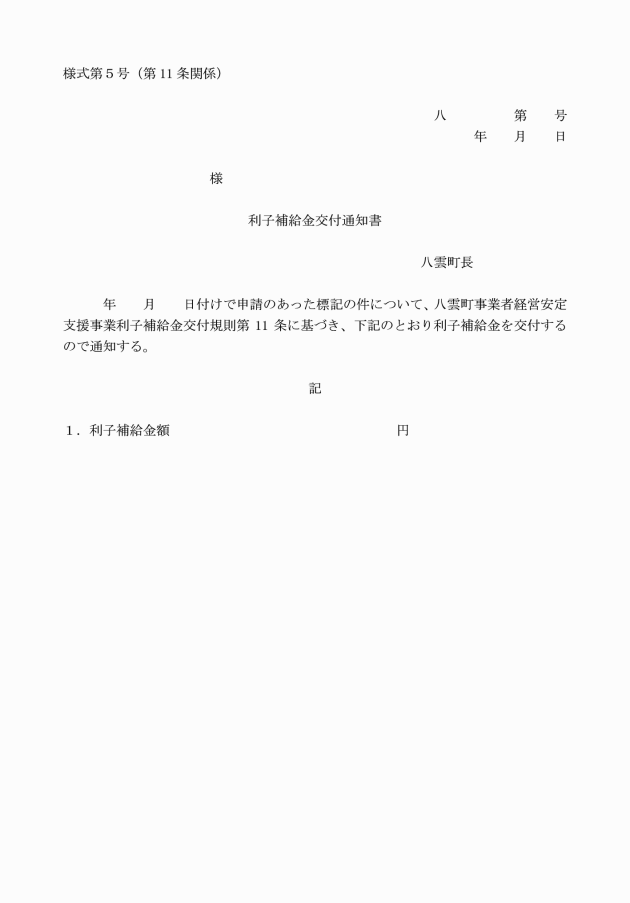 様式第５号（第 11 条関係）

八　　　　第　　号
年　　月　　日

様

利子補給金交付通知書

八雲町長

年　　月　　日付けで申請のあった標記の件について、八雲町事業者経営安定支援事業利子補給金交付規則第 11 条に基づき、下記のとおり利子補給金を交付するので通知する。

記

１．利子補給金額　　　　　　　　　　　　　　円